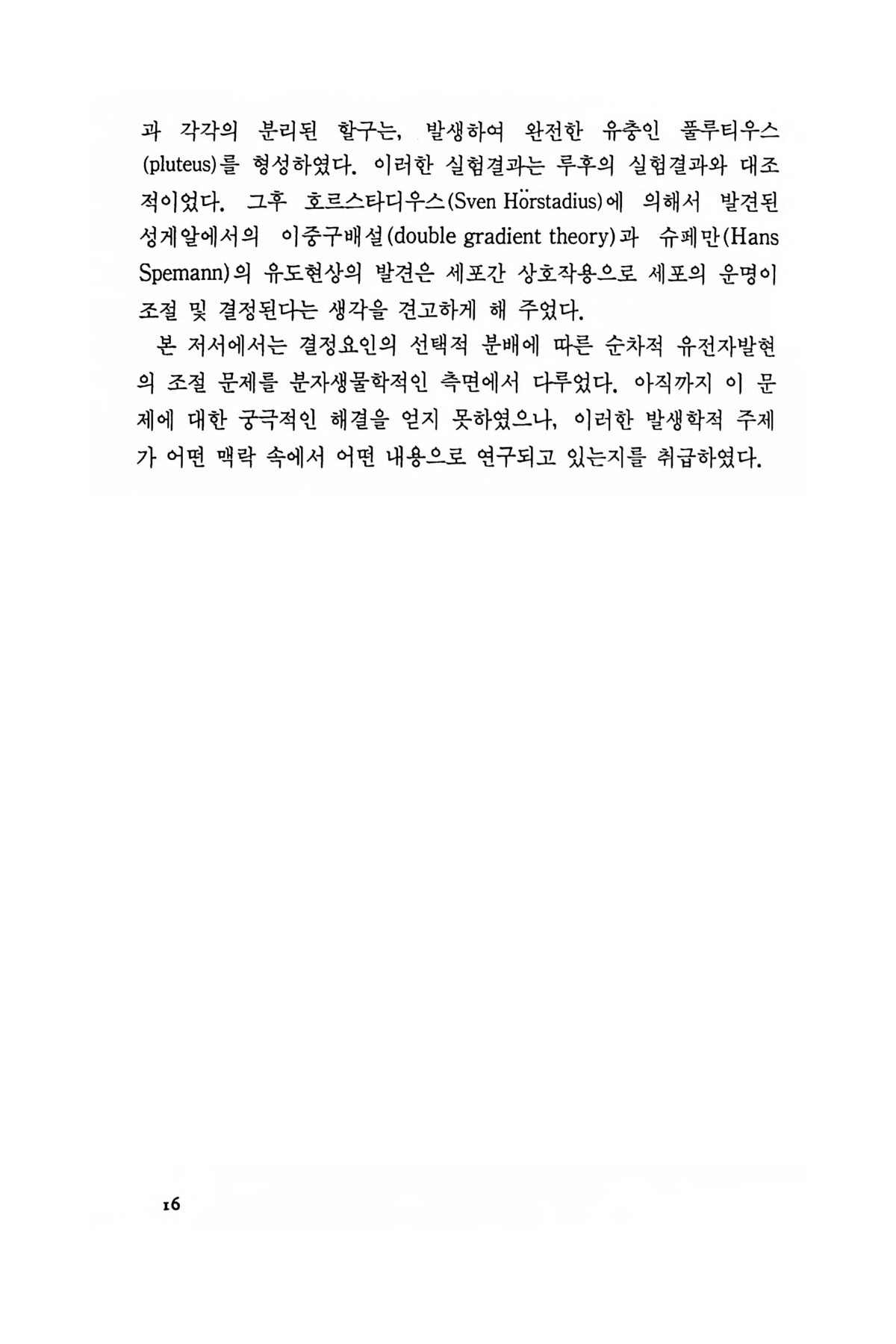 과 각각의 분리된 할구는, 발생하여 완전한 유충인 풀루티우스(pluteus)를 형성하였다. 이러한 실험결과는 루후의 실험결과와 대조적이었다. 그후 호르스타디우스(Sven Hörstadius)에 의해서 발견된 성게알에서의 이중구배설(double gradient theory)과 슈페만(Hans Spemann)의 유도현상의 발견은 세포간 상호작용으로 세포의 운명이 조절 및 결정된다는 생각을 견고하게 해 주었다.

본 저서에서는 결정요인의 선택적 분배에 따른 순차적 유전자발현의 조절 문제를 분자생물학적인 측면에서 다루었다. 아직까지 이 문제에 대한 궁극적인 해결을 얻지 못하였으나, 이러한 발생학적 주제가 어떤 맥락 속에서 어떤 내용으로 연구되고 있는지를 취급하였다.

16